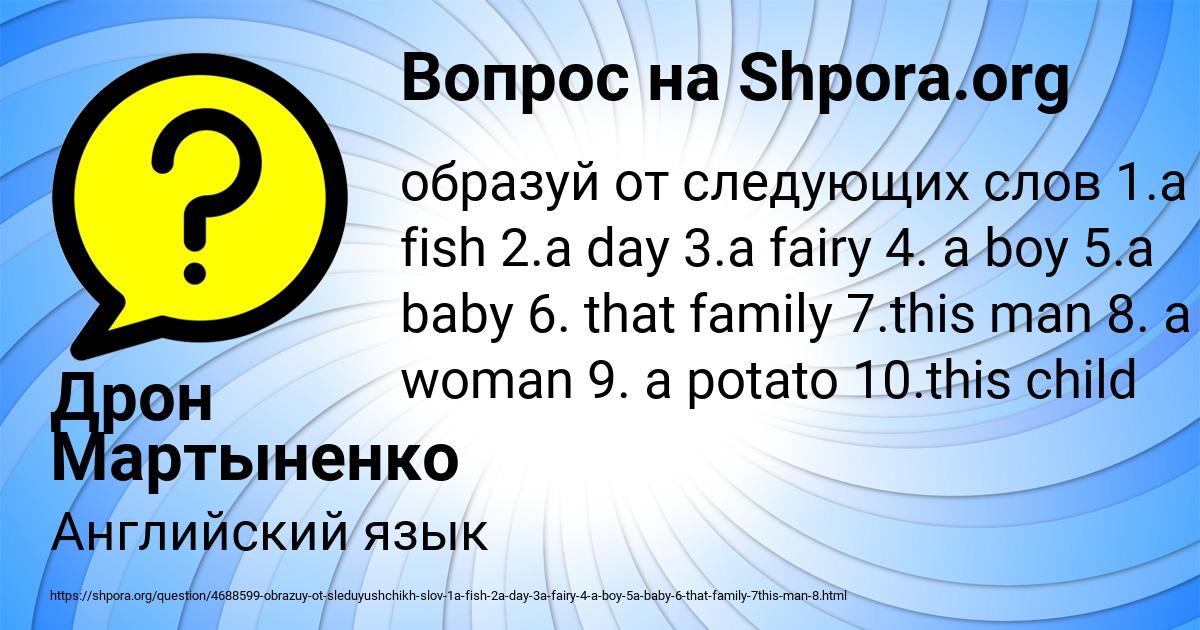 Вопрос на Shpora.org

образуй от следующих слов 1.a fish 2.a day 3.a fairy 4. a boy 5.a baby 6. that family 7.this man 8. a woman 9. a potato 10.this child

Дрон Мартыненко

Английский язык

https://shpora.org/question/4688599-obrazuy-ot-sleduyushchikh-slov-1a-fish-2a-day-3a-fairy-4-a-boy-5a-baby-6-that-family-7this-man-8.html